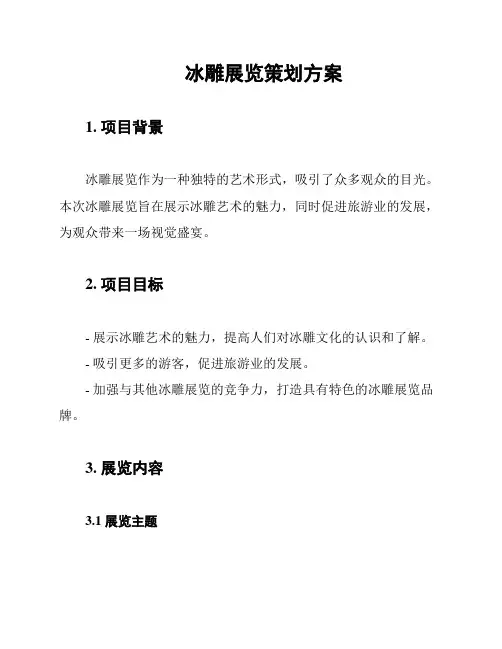 冰雕展览策划方案

1. 项目背景

冰雕展览作为一种独特的艺术形式，吸引了众多观众的目光。本次冰雕展览旨在展示冰雕艺术的魅力，同时促进旅游业的发展，为观众带来一场视觉盛宴。

2. 项目目标

- 展示冰雕艺术的魅力，提高人们对冰雕文化的认识和了解。
- 吸引更多的游客，促进旅游业的发展。
- 加强与其他冰雕展览的竞争力，打造具有特色的冰雕展览品牌。

3. 展览内容

3.1 展览主题